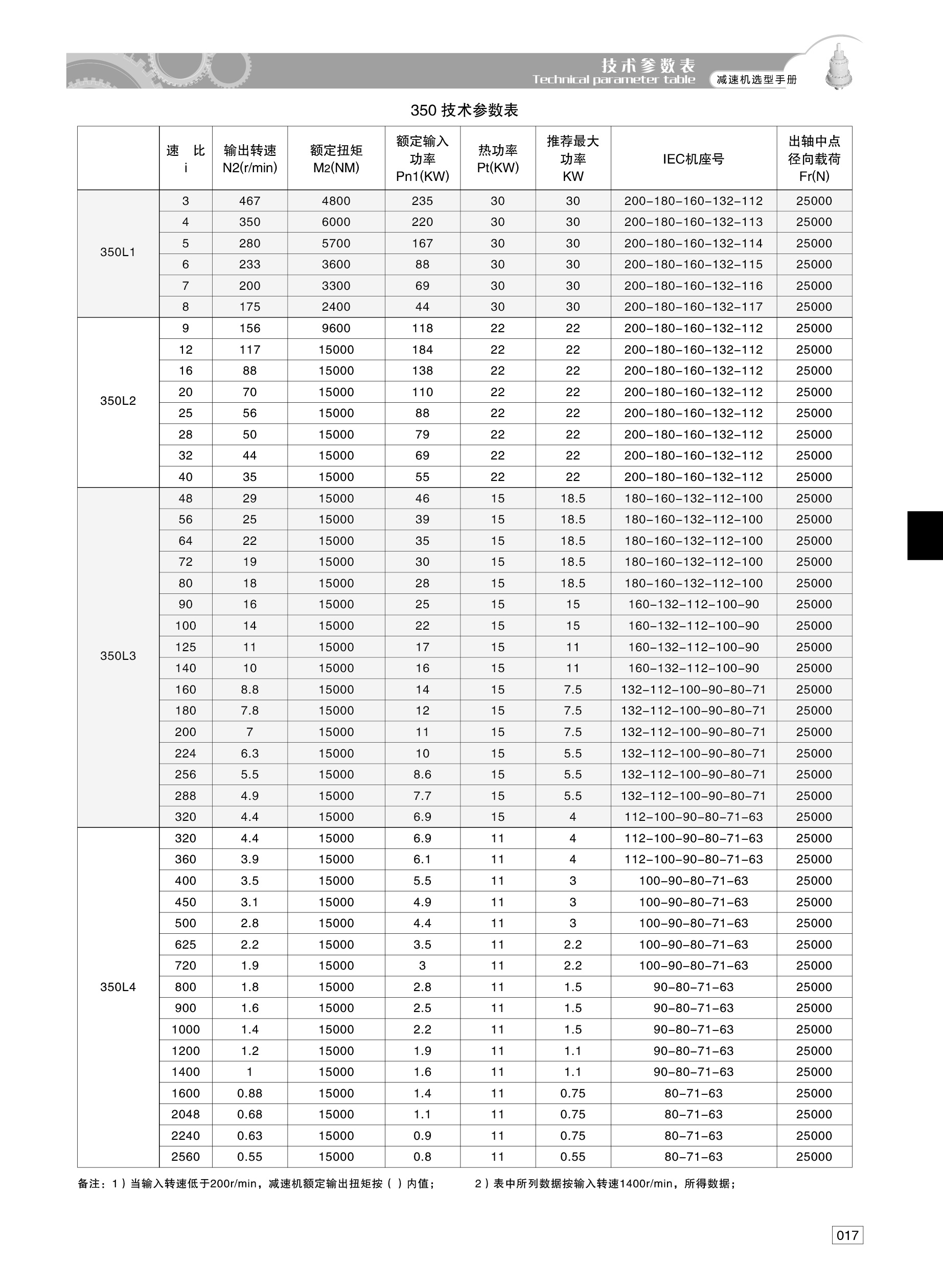 技术参数表
Technical parameter table
减速机选型手册

350 技术参数表

| | 速 比 i | 输出转速 N2(r/min) | 额定扭矩 M2(NM) | 额定输入功率 Pn1(KW) | 热功率 Pt(KW) | 推荐最大功率 KW | IEC机座号 | 出轴中点径向载荷 Fr(N) |
|---|---|---|---|---|---|---|---|---|
| 350L1 | 3 | 467 | 4800 | 235 | 30 | 30 | 200-180-160-132-112 | 25000 |
| | 4 | 350 | 6000 | 220 | 30 | 30 | 200-180-160-132-113 | 25000 |
| | 5 | 280 | 5700 | 167 | 30 | 30 | 200-180-160-132-114 | 25000 |
| | 6 | 233 | 3600 | 88 | 30 | 30 | 200-180-160-132-115 | 25000 |
| | 7 | 200 | 3300 | 69 | 30 | 30 | 200-180-160-132-116 | 25000 |
| | 8 | 175 | 2400 | 44 | 30 | 30 | 200-180-160-132-117 | 25000 |
| 350L2 | 9 | 156 | 9600 | 118 | 22 | 22 | 200-180-160-132-112 | 25000 |
| | 12 | 117 | 15000 | 184 | 22 | 22 | 200-180-160-132-112 | 25000 |
| | 16 | 88 | 15000 | 138 | 22 | 22 | 200-180-160-132-112 | 25000 |
| | 20 | 70 | 15000 | 110 | 22 | 22 | 200-180-160-132-112 | 25000 |
| | 25 | 56 | 15000 | 88 | 22 | 22 | 200-180-160-132-112 | 25000 |
| | 28 | 50 | 15000 | 79 | 22 | 22 | 200-180-160-132-112 | 25000 |
| | 32 | 44 | 15000 | 69 | 22 | 22 | 200-180-160-132-112 | 25000 |
| | 40 | 35 | 15000 | 55 | 22 | 22 | 200-180-160-132-112 | 25000 |
| 350L3 | 48 | 29 | 15000 | 46 | 15 | 18.5 | 180-160-132-112-100 | 25000 |
| | 56 | 25 | 15000 | 39 | 15 | 18.5 | 180-160-132-112-100 | 25000 |
| | 64 | 22 | 15000 | 35 | 15 | 18.5 | 180-160-132-112-100 | 25000 |
| | 72 | 19 | 15000 | 30 | 15 | 18.5 | 180-160-132-112-100 | 25000 |
| | 80 | 18 | 15000 | 28 | 15 | 18.5 | 180-160-132-112-100 | 25000 |
| | 90 | 16 | 15000 | 25 | 15 | 15 | 160-132-112-100-90 | 25000 |
| | 100 | 14 | 15000 | 22 | 15 | 15 | 160-132-112-100-90 | 25000 |
| | 125 | 11 | 15000 | 17 | 15 | 11 | 160-132-112-100-90 | 25000 |
| | 140 | 10 | 15000 | 16 | 15 | 11 | 160-132-112-100-90 | 25000 |
| | 160 | 8.8 | 15000 | 14 | 15 | 7.5 | 132-112-100-90-80-71 | 25000 |
| | 180 | 7.8 | 15000 | 12 | 15 | 7.5 | 132-112-100-90-80-71 | 25000 |
| | 200 | 7 | 15000 | 11 | 15 | 7.5 | 132-112-100-90-80-71 | 25000 |
| | 224 | 6.3 | 15000 | 10 | 15 | 5.5 | 132-112-100-90-80-71 | 25000 |
| | 256 | 5.5 | 15000 | 8.6 | 15 | 5.5 | 132-112-100-90-80-71 | 25000 |
| | 288 | 4.9 | 15000 | 7.7 | 15 | 5.5 | 132-112-100-90-80-71 | 25000 |
| | 320 | 4.4 | 15000 | 6.9 | 15 | 4 | 112-100-90-80-71-63 | 25000 |
| 350L4 | 320 | 4.4 | 15000 | 6.9 | 11 | 4 | 112-100-90-80-71-63 | 25000 |
| | 360 | 3.9 | 15000 | 6.1 | 11 | 4 | 112-100-90-80-71-63 | 25000 |
| | 400 | 3.5 | 15000 | 5.5 | 11 | 3 | 100-90-80-71-63 | 25000 |
| | 450 | 3.1 | 15000 | 4.9 | 11 | 3 | 100-90-80-71-63 | 25000 |
| | 500 | 2.8 | 15000 | 4.4 | 11 | 3 | 100-90-80-71-63 | 25000 |
| | 625 | 2.2 | 15000 | 3.5 | 11 | 2.2 | 100-90-80-71-63 | 25000 |
| | 720 | 1.9 | 15000 | 3 | 11 | 2.2 | 100-90-80-71-63 | 25000 |
| | 800 | 1.8 | 15000 | 2.8 | 11 | 1.5 | 90-80-71-63 | 25000 |
| | 900 | 1.6 | 15000 | 2.5 | 11 | 1.5 | 90-80-71-63 | 25000 |
| | 1000 | 1.4 | 15000 | 2.2 | 11 | 1.5 | 90-80-71-63 | 25000 |
| | 1200 | 1.2 | 15000 | 1.9 | 11 | 1.1 | 90-80-71-63 | 25000 |
| | 1400 | 1 | 15000 | 1.6 | 11 | 1.1 | 90-80-71-63 | 25000 |
| | 1600 | 0.88 | 15000 | 1.4 | 11 | 0.75 | 80-71-63 | 25000 |
| | 2048 | 0.68 | 15000 | 1.1 | 11 | 0.75 | 80-71-63 | 25000 |
| | 2240 | 0.63 | 15000 | 0.9 | 11 | 0.75 | 80-71-63 | 25000 |
| | 2560 | 0.55 | 15000 | 0.8 | 11 | 0.55 | 80-71-63 | 25000 |

备注：1）当输入转速低于200r/min，减速机额定输出扭矩按（ ）内值；　2）表中所列数据按输入转速1400r/min，所得数据；

017